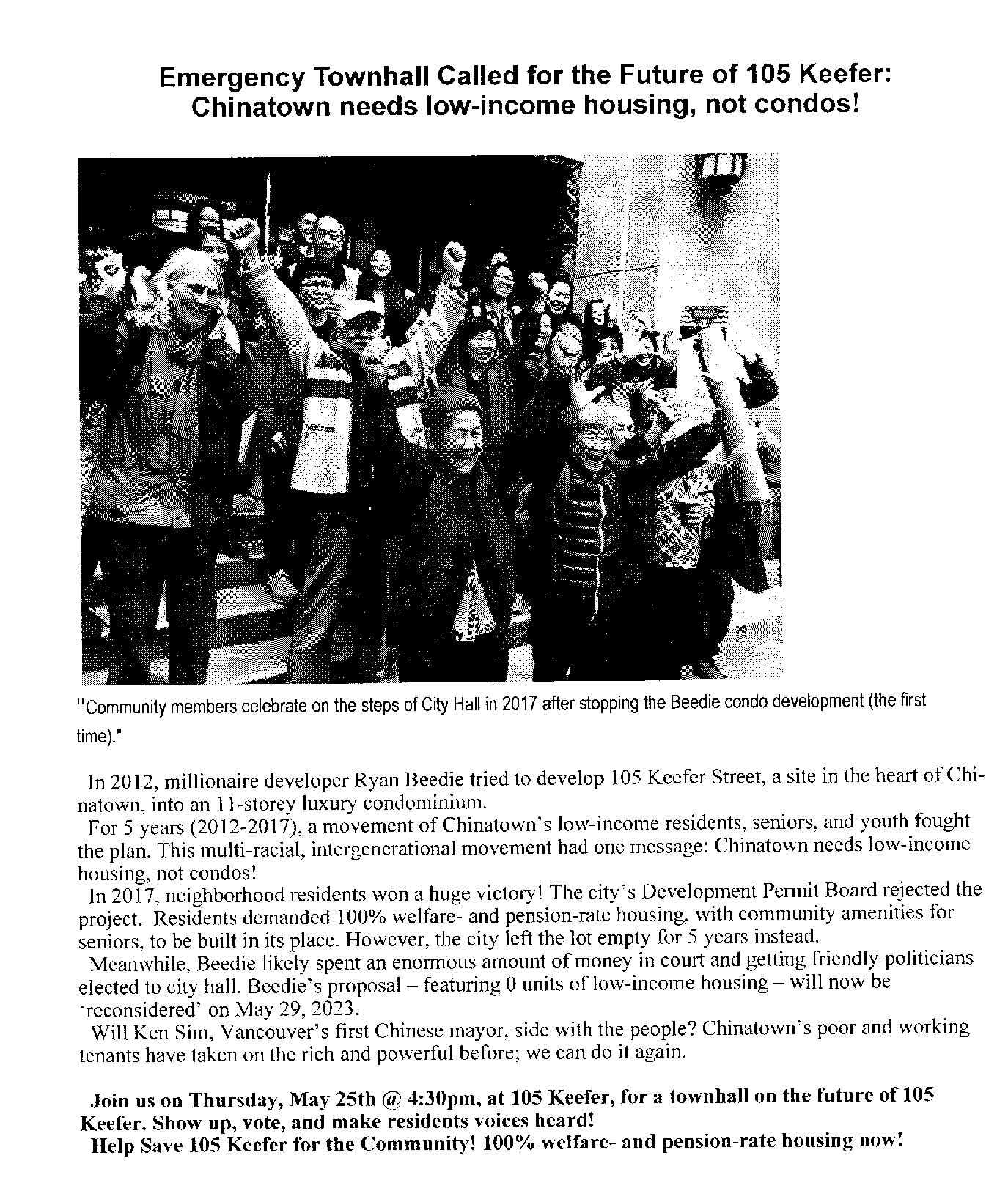 Emergency Townhall Called for the Future of 105 Keefer: Chinatown needs low-income housing, not condos!

"Community members celebrate on the steps of City Hall in 2017 after stopping the Beedie condo development (the first time)."

In 2012, millionaire developer Ryan Beedie tried to develop 105 Keefer Street, a site in the heart of Chinatown, into an 11-storey luxury condominium.
For 5 years (2012-2017), a movement of Chinatown's low-income residents, seniors, and youth fought the plan. This multi-racial, intergenerational movement had one message: Chinatown needs low-income housing, not condos!
In 2017, neighborhood residents won a huge victory! The city's Development Permit Board rejected the project. Residents demanded 100% welfare- and pension-rate housing, with community amenities for seniors, to be built in its place. However, the city left the lot empty for 5 years instead.
Meanwhile, Beedie likely spent an enormous amount of money in court and getting friendly politicians elected to city hall. Beedie's proposal – featuring 0 units of low-income housing – will now be 'reconsidered' on May 29, 2023.
Will Ken Sim, Vancouver's first Chinese mayor, side with the people? Chinatown's poor and working tenants have taken on the rich and powerful before; we can do it again.

Join us on Thursday, May 25th @ 4:30pm, at 105 Keefer, for a townhall on the future of 105 Keefer. Show up, vote, and make residents voices heard!
Help Save 105 Keefer for the Community! 100% welfare- and pension-rate housing now!